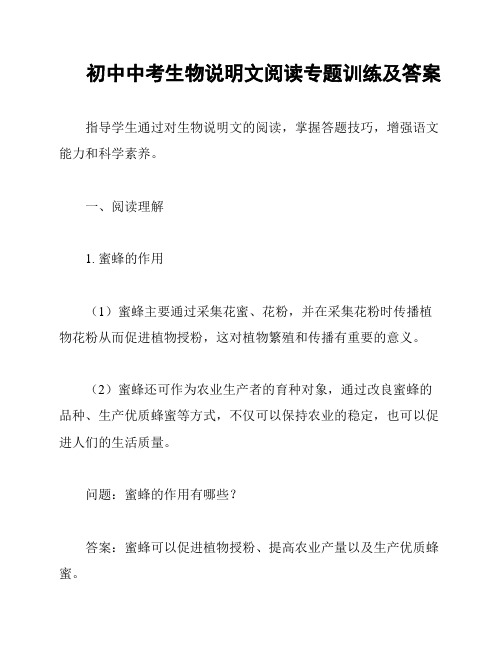 初中中考生物说明文阅读专题训练及答案

指导学生通过对生物说明文的阅读，掌握答题技巧，增强语文能力和科学素养。

一、阅读理解

1. 蜜蜂的作用

（1）蜜蜂主要通过采集花蜜、花粉，并在采集花粉时传播植物花粉从而促进植物授粉，这对植物繁殖和传播有重要的意义。

（2）蜜蜂还可作为农业生产者的育种对象，通过改良蜜蜂的品种、生产优质蜂蜜等方式，不仅可以保持农业的稳定，也可以促进人们的生活质量。

问题：蜜蜂的作用有哪些？

答案：蜜蜂可以促进植物授粉、提高农业产量以及生产优质蜂蜜。